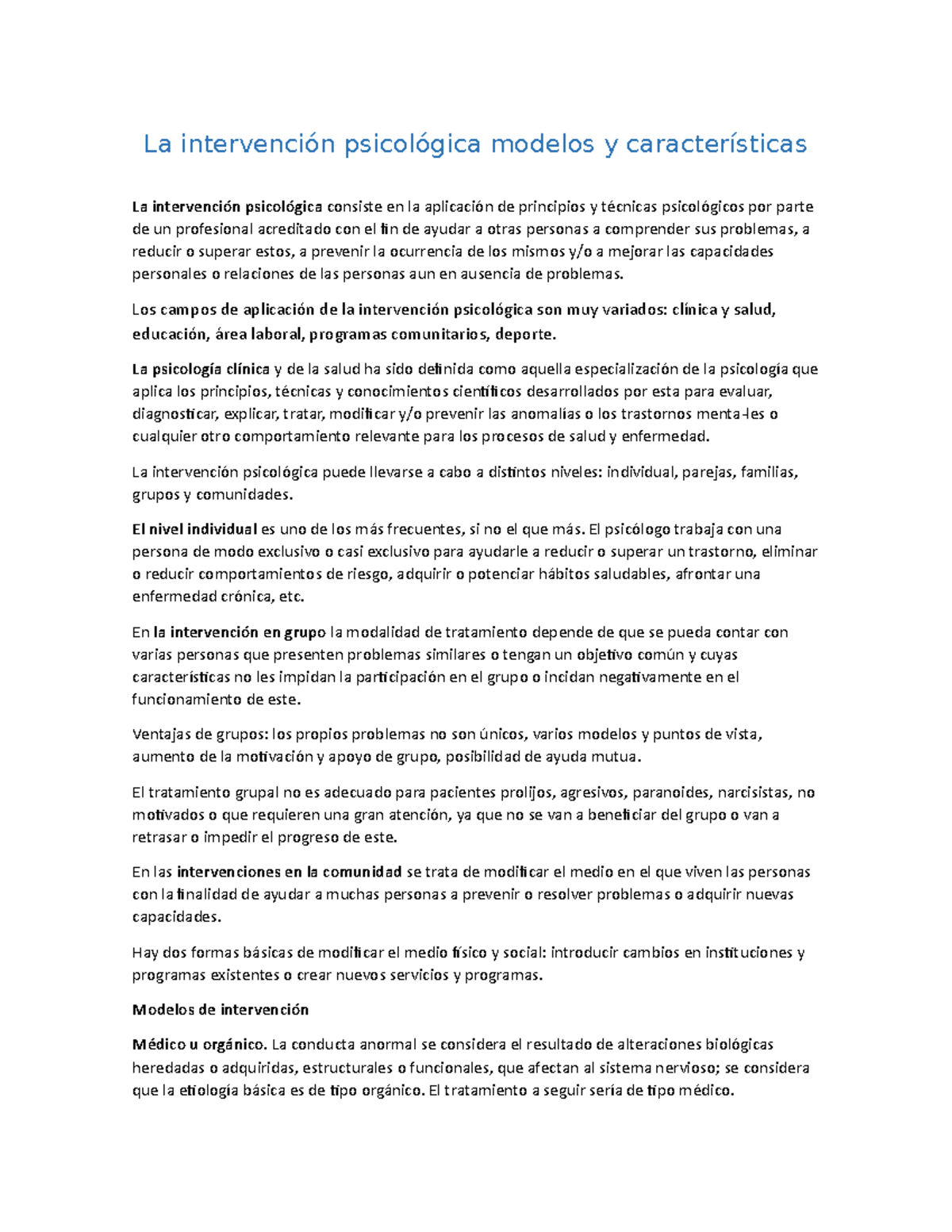 La intervención psicológica modelos y características

La intervención psicológica consiste en la aplicación de principios y técnicas psicológicos por parte de un profesional acreditado con el fin de ayudar a otras personas a comprender sus problemas, a reducir o superar estos, a prevenir la ocurrencia de los mismos y/o a mejorar las capacidades personales o relaciones de las personas aun en ausencia de problemas.

Los campos de aplicación de la intervención psicológica son muy variados: clínica y salud, educación, área laboral, programas comunitarios, deporte.

La psicología clínica y de la salud ha sido definida como aquella especialización de la psicología que aplica los principios, técnicas y conocimientos científicos desarrollados por esta para evaluar, diagnosticar, explicar, tratar, modificar y/o prevenir las anomalías o los trastornos menta-les o cualquier otro comportamiento relevante para los procesos de salud y enfermedad.

La intervención psicológica puede llevarse a cabo a distintos niveles: individual, parejas, familias, grupos y comunidades.

El nivel individual es uno de los más frecuentes, si no el que más. El psicólogo trabaja con una persona de modo exclusivo o casi exclusivo para ayudarle a reducir o superar un trastorno, eliminar o reducir comportamientos de riesgo, adquirir o potenciar hábitos saludables, afrontar una enfermedad crónica, etc.

En la intervención en grupo la modalidad de tratamiento depende de que se pueda contar con varias personas que presenten problemas similares o tengan un objetivo común y cuyas características no les impidan la participación en el grupo o incidan negativamente en el funcionamiento de este.

Ventajas de grupos: los propios problemas no son únicos, varios modelos y puntos de vista, aumento de la motivación y apoyo de grupo, posibilidad de ayuda mutua.

El tratamiento grupal no es adecuado para pacientes prolijos, agresivos, paranoides, narcisistas, no motivados o que requieren una gran atención, ya que no se van a beneficiar del grupo o van a retrasar o impedir el progreso de este.

En las intervenciones en la comunidad se trata de modificar el medio en el que viven las personas con la finalidad de ayudar a muchas personas a prevenir o resolver problemas o adquirir nuevas capacidades.

Hay dos formas básicas de modificar el medio físico y social: introducir cambios en instituciones y programas existentes o crear nuevos servicios y programas.

Modelos de intervención

Médico u orgánico. La conducta anormal se considera el resultado de alteraciones biológicas heredadas o adquiridas, estructurales o funcionales, que afectan al sistema nervioso; se considera que la etiología básica es de tipo orgánico. El tratamiento a seguir sería de tipo médico.